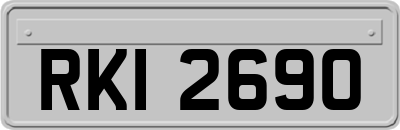 RKI 2690